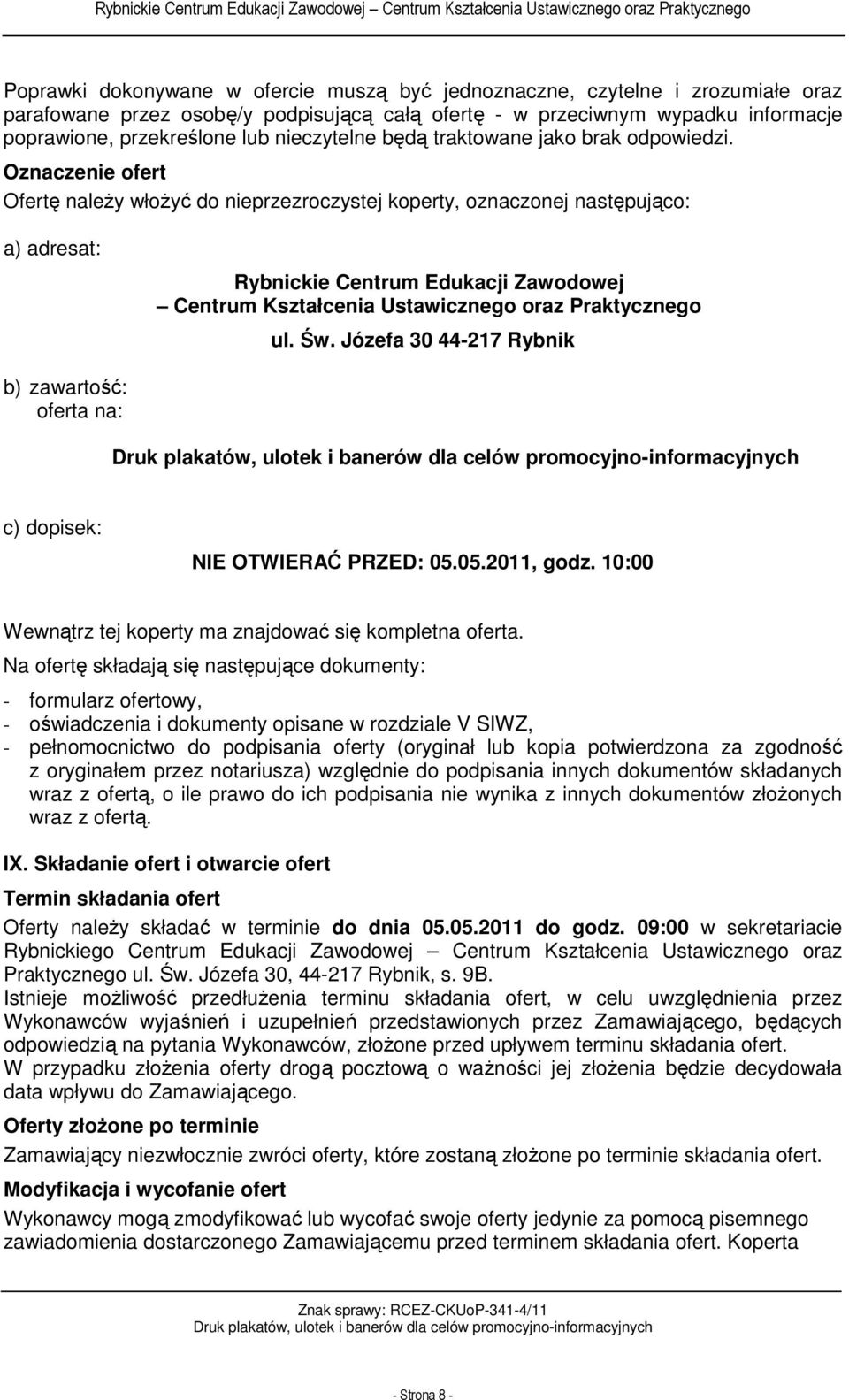 Rybnickie Centrum Edukacji Zawodowej – Centrum Kształcenia Ustawicznego oraz Praktycznego

Poprawki dokonywane w ofercie muszą być jednoznaczne, czytelne i zrozumiałe oraz parafowane przez osobę/y podpisującą całą ofertę - w przeciwnym wypadku informacje poprawione, przekreślone lub nieczytelne będą traktowane jako brak odpowiedzi.

Oznaczenie ofert

Ofertę należy włożyć do nieprzezroczystej koperty, oznaczonej następująco:

a) adresat:

Rybnickie Centrum Edukacji Zawodowej – Centrum Kształcenia Ustawicznego oraz Praktycznego

ul. Św. Józefa 30 44-217 Rybnik

b) zawartość:
oferta na:

Druk plakatów, ulotek i banerów dla celów promocyjno-informacyjnych

c) dopisek:

NIE OTWIERAĆ PRZED: 05.05.2011, godz. 10:00

Wewnątrz tej koperty ma znajdować się kompletna oferta.

Na ofertę składają się następujące dokumenty:

- formularz ofertowy,
- oświadczenia i dokumenty opisane w rozdziale V SIWZ,
- pełnomocnictwo do podpisania oferty (oryginał lub kopia potwierdzona za zgodność z oryginałem przez notariusza) względnie do podpisania innych dokumentów składanych wraz z ofertą, o ile prawo do ich podpisania nie wynika z innych dokumentów złożonych wraz z ofertą.

IX. Składanie ofert i otwarcie ofert

Termin składania ofert

Oferty należy składać w terminie do dnia 05.05.2011 do godz. 09:00 w sekretariacie Rybnickiego Centrum Edukacji Zawodowej – Centrum Kształcenia Ustawicznego oraz Praktycznego ul. Św. Józefa 30, 44-217 Rybnik, s. 9B.

Istnieje możliwość przedłużenia terminu składania ofert, w celu uwzględnienia przez Wykonawców wyjaśnień i uzupełnień przedstawionych przez Zamawiającego, będących odpowiedzią na pytania Wykonawców, złożone przed upływem terminu składania ofert.

W przypadku złożenia oferty drogą pocztową o ważności jej złożenia będzie decydowała data wpływu do Zamawiającego.

Oferty złożone po terminie

Zamawiający niezwłocznie zwróci oferty, które zostaną złożone po terminie składania ofert.

Modyfikacja i wycofanie ofert

Wykonawcy mogą zmodyfikować lub wycofać swoje oferty jedynie za pomocą pisemnego zawiadomienia dostarczonego Zamawiającemu przed terminem składania ofert. Koperta

Znak sprawy: RCEZ-CKUoP-341-4/11
Druk plakatów, ulotek i banerów dla celów promocyjno-informacyjnych

- Strona 8 -